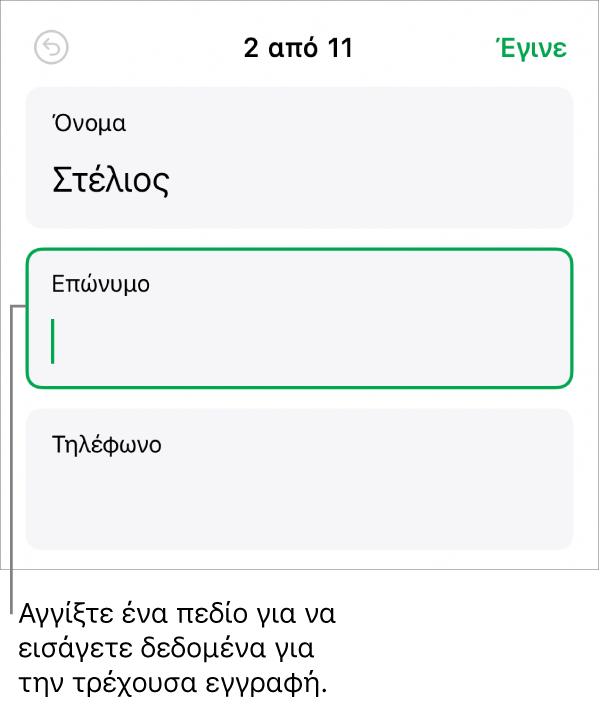 2 από 11

Έγινε

Όνομα

Στέλιος

Επώνυμο

Τηλέφωνο

Αγγίξτε ένα πεδίο για να εισάγετε δεδομένα για την τρέχουσα εγγραφή.